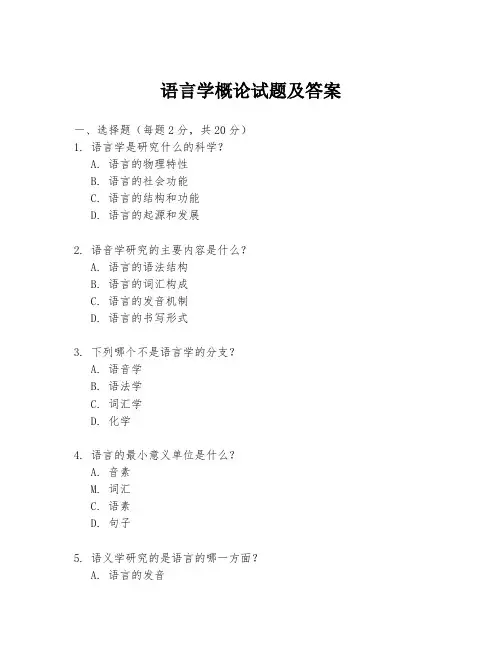 语言学概论试题及答案

一、选择题（每题 2 分，共 20 分）

1. 语言学是研究什么的科学？
A. 语言的物理特性
B. 语言的社会功能
C. 语言的结构和功能
D. 语言的起源和发展

2. 语音学研究的主要内容是什么？
A. 语言的语法结构
B. 语言的词汇构成
C. 语言的发音机制
D. 语言的书写形式

3. 下列哪个不是语言学的分支？
A. 语音学
B. 语法学
C. 词汇学
D. 化学

4. 语言的最小意义单位是什么？
A. 音素
M. 词汇
C. 语素
D. 句子

5. 语义学研究的是语言的哪一方面？
A. 语言的发音